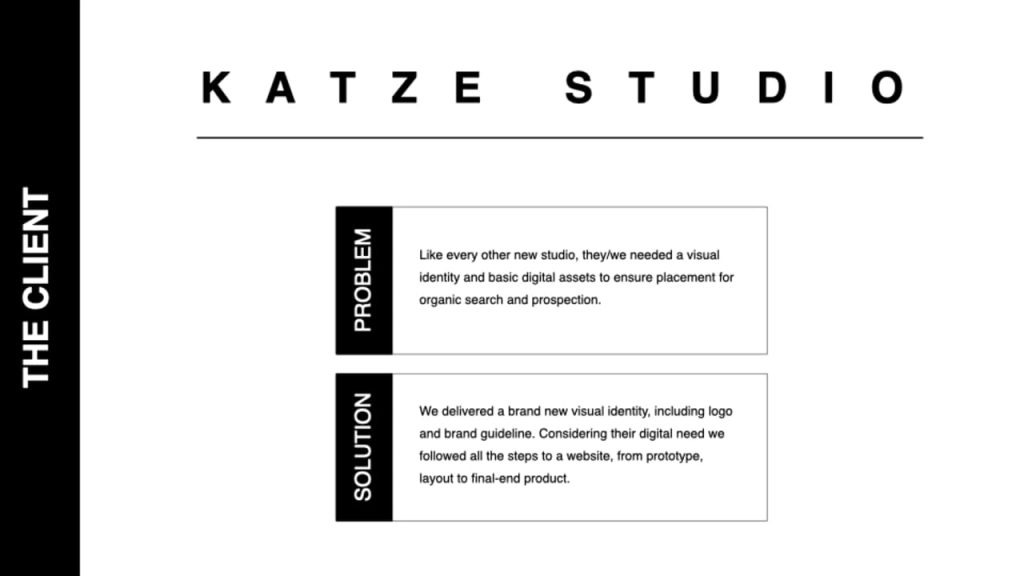 THE CLIENT

KATZE STUDIO

PROBLEM

Like every other new studio, they/we needed a visual identity and basic digital assets to ensure placement for organic search and prospection.

SOLUTION

We delivered a brand new visual identity, including logo and brand guideline. Considering their digital need we followed all the steps to a website, from prototype, layout to final-end product.